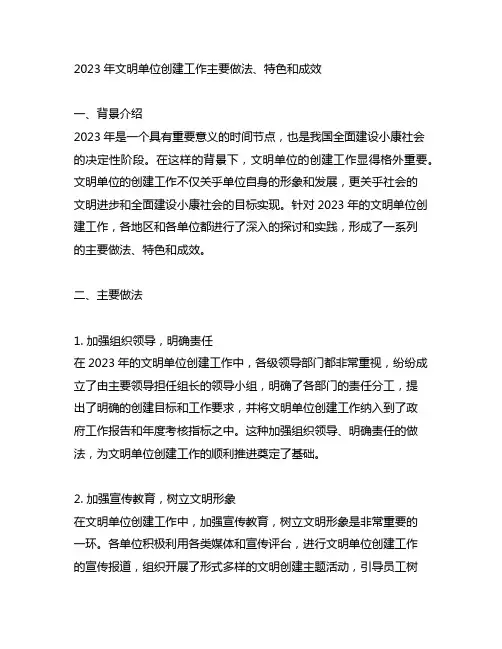 2023 年文明单位创建工作主要做法、特色和成效

一、背景介绍
2023 年是一个具有重要意义的时间节点，也是我国全面建设小康社会的决定性阶段。在这样的背景下，文明单位的创建工作显得格外重要。文明单位的创建工作不仅关乎单位自身的形象和发展，更关乎社会的文明进步和全面建设小康社会的目标实现。针对 2023 年的文明单位创建工作，各地区和各单位都进行了深入的探讨和实践，形成了一系列的主要做法、特色和成效。

二、主要做法

1. 加强组织领导，明确责任
在 2023 年的文明单位创建工作中，各级领导部门都非常重视，纷纷成立了由主要领导担任组长的领导小组，明确了各部门的责任分工，提出了明确的创建目标和工作要求，并将文明单位创建工作纳入到了政府工作报告和年度考核指标之中。这种加强组织领导、明确责任的做法，为文明单位创建工作的顺利推进奠定了基础。

2. 加强宣传教育，树立文明形象
在文明单位创建工作中，加强宣传教育，树立文明形象是非常重要的一环。各单位积极利用各类媒体和宣传评台，进行文明单位创建工作的宣传报道，组织开展了形式多样的文明创建主题活动，引导员工树